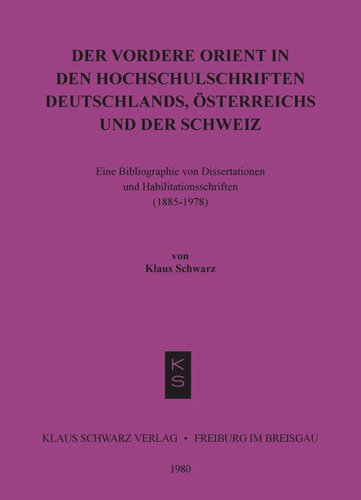 DER VORDERE ORIENT IN DEN HOCHSCHULSCHRIFTEN DEUTSCHLANDS, ÖSTERREICHS UND DER SCHWEIZ

Eine Bibliographie von Dissertationen und Habilitationsschriften (1885-1978)

von
Klaus Schwarz

KS

KLAUS SCHWARZ VERLAG • FREIBURG IM BREISGAU

1980